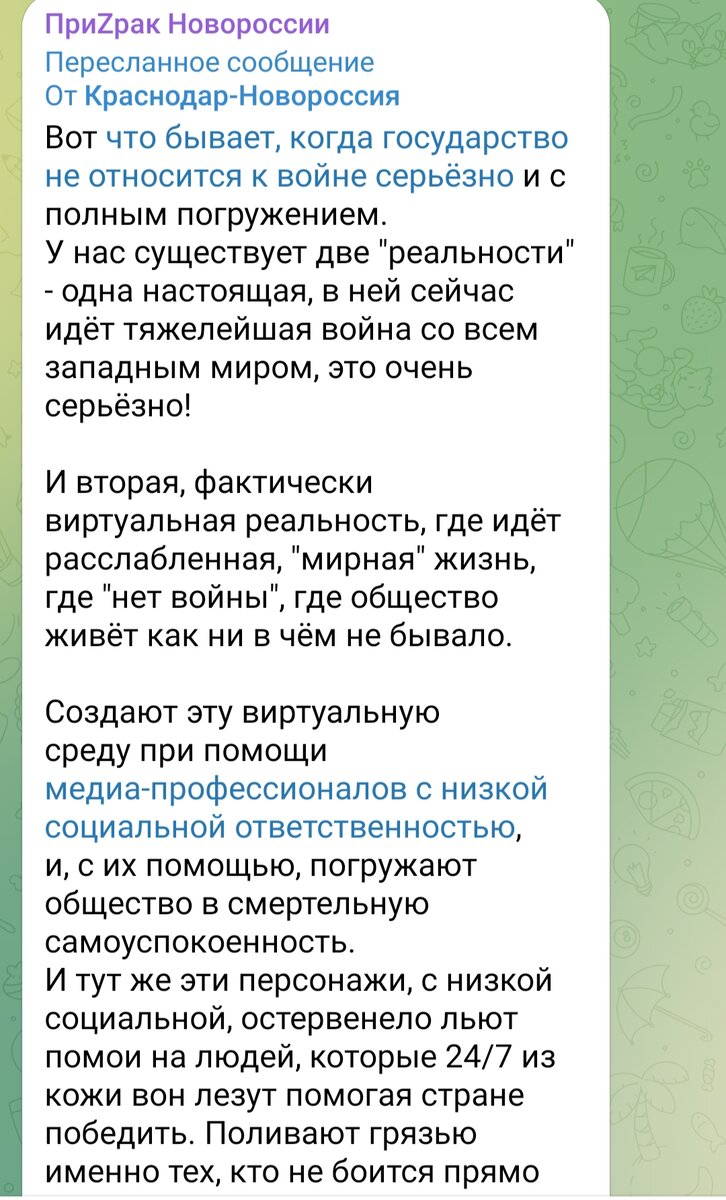 ПриZрак Новороссии
Пересланное сообщение
От Краснодар-Новороссия

Вот что бывает, когда государство не относится к войне серьёзно и с полным погружением.
У нас существует две "реальности" - одна настоящая, в ней сейчас идёт тяжелейшая война со всем западным миром, это очень серьёзно!

И вторая, фактически виртуальная реальность, где идёт расслабленная, "мирная" жизнь, где "нет войны", где общество живёт как ни в чём не бывало.

Создают эту виртуальную среду при помощи медиа-профессионалов с низкой социальной ответственностью, и, с их помощью, погружают общество в смертельную самоуспокоенность.
И тут же эти персонажи, с низкой социальной, остервенело льют помои на людей, которые 24/7 из кожи вон лезут помогая стране победить. Поливают грязью именно тех, кто не боится прямо